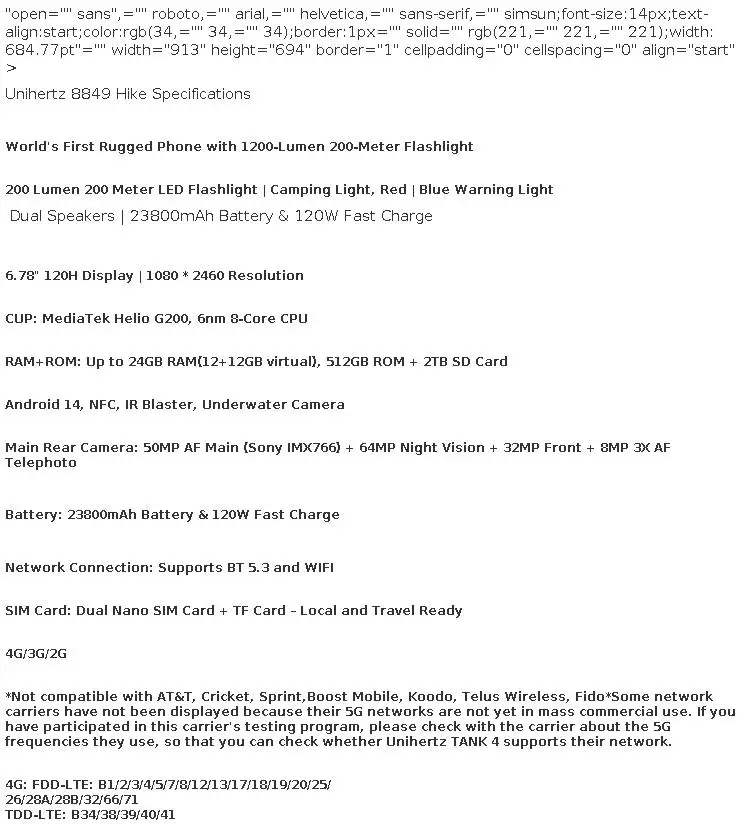 "open="" sans",="" roboto,="" arial,="" helvetica,="" sans-serif,="" simsun;font-size:14px;text-align:start;color:rgb(34,="" 34,="" 34);border:1px="" solid="" rgb(221,="" 221,="" 221);width: 684.77pt"="" width="913" height="694" border="1" cellpadding="0" cellspacing="0" align="start" >

Unihertz 8849 Hike Specifications

World's First Rugged Phone with 1200-Lumen 200-Meter Flashlight

200 Lumen 200 Meter LED Flashlight | Camping Light, Red | Blue Warning Light

Dual Speakers | 23800mAh Battery & 120W Fast Charge

6.78" 120H Display | 1080 * 2460 Resolution

CUP: MediaTek Helio G200, 6nm 8-Core CPU

RAM+ROM: Up to 24GB RAM(12+12GB virtual), 512GB ROM + 2TB SD Card

Android 14, NFC, IR Blaster, Underwater Camera

Main Rear Camera: 50MP AF Main (Sony IMX766) + 64MP Night Vision + 32MP Front + 8MP 3X AF Telephoto

Battery: 23800mAh Battery & 120W Fast Charge

Network Connection: Supports BT 5.3 and WIFI

SIM Card: Dual Nano SIM Card + TF Card - Local and Travel Ready

4G/3G/2G

*Not compatible with AT&T, Cricket, Sprint,Boost Mobile, Koodo, Telus Wireless, Fido*Some network carriers have not been displayed because their 5G networks are not yet in mass commercial use. If you have participated in this carrier's testing program, please check with the carrier about the 5G frequencies they use, so that you can check whether Unihertz TANK 4 supports their network.

4G: FDD-LTE: B1/2/3/4/5/7/8/12/13/17/18/19/20/25/
26/28A/28B/32/66/71
TDD-LTE: B34/38/39/40/41